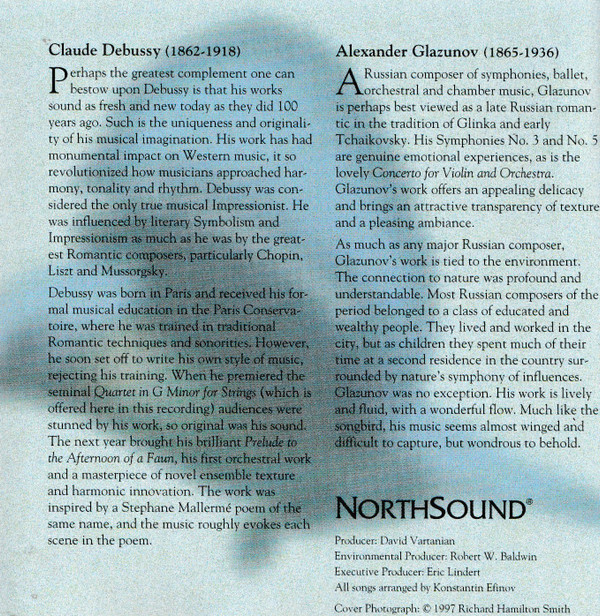 Claude Debussy (1862-1918)

Perhaps the greatest complement one can bestow upon Debussy is that his works sound as fresh and new today as they did 100 years ago. Such is the uniqueness and originality of his musical imagination. His work has had monumental impact on Western music, it so revolutionized how musicians approached harmony, tonality and rhythm. Debussy was considered the only true musical Impressionist. He was influenced by literary Symbolism and Impressionism as much as he was by the greatest Romantic composers, particularly Chopin, Liszt and Mussorgsky.

Debussy was born in Paris and received his formal musical education in the Paris Conservatoire, where he was trained in traditional Romantic techniques and sonorities. However, he soon set off to write his own style of music, rejecting his training. When he premiered the seminal Quartet in G Minor for Strings (which is offered here in this recording) audiences were stunned by his work, so original was his sound. The next year brought his brilliant Prelude to the Afternoon of a Faun, his first orchestral work and a masterpiece of novel ensemble texture and harmonic innovation. The work was inspired by a Stephane Mallermé poem of the same name, and the music roughly evokes each scene in the poem.

Alexander Glazunov (1865-1936)

A Russian composer of symphonies, ballet, orchestral and chamber music, Glazunov is perhaps best viewed as a late Russian romantic in the tradition of Glinka and early Tchaikovsky. His Symphonies No. 3 and No. 5 are genuine emotional experiences, as is the lovely Concerto for Violin and Orchestra. Glazunov's work offers an appealing delicacy and brings an attractive transparency of texture and a pleasing ambiance.

As much as any major Russian composer, Glazunov's work is tied to the environment. The connection to nature was profound and understandable. Most Russian composers of the period belonged to a class of educated and wealthy people. They lived and worked in the city, but as children they spent much of their time at a second residence in the country surrounded by nature's symphony of influences. Glazunov was no exception. His work is lively and fluid, with a wonderful flow. Much like the songbird, his music seems almost winged and difficult to capture, but wondrous to behold.

NORTHSOUND®

Producer: David Vartanian
Environmental Producer: Robert W. Baldwin
Executive Producer: Eric Lindert
All songs arranged by Konstantin Efinov
Cover Photograph: © 1997 Richard Hamilton Smith